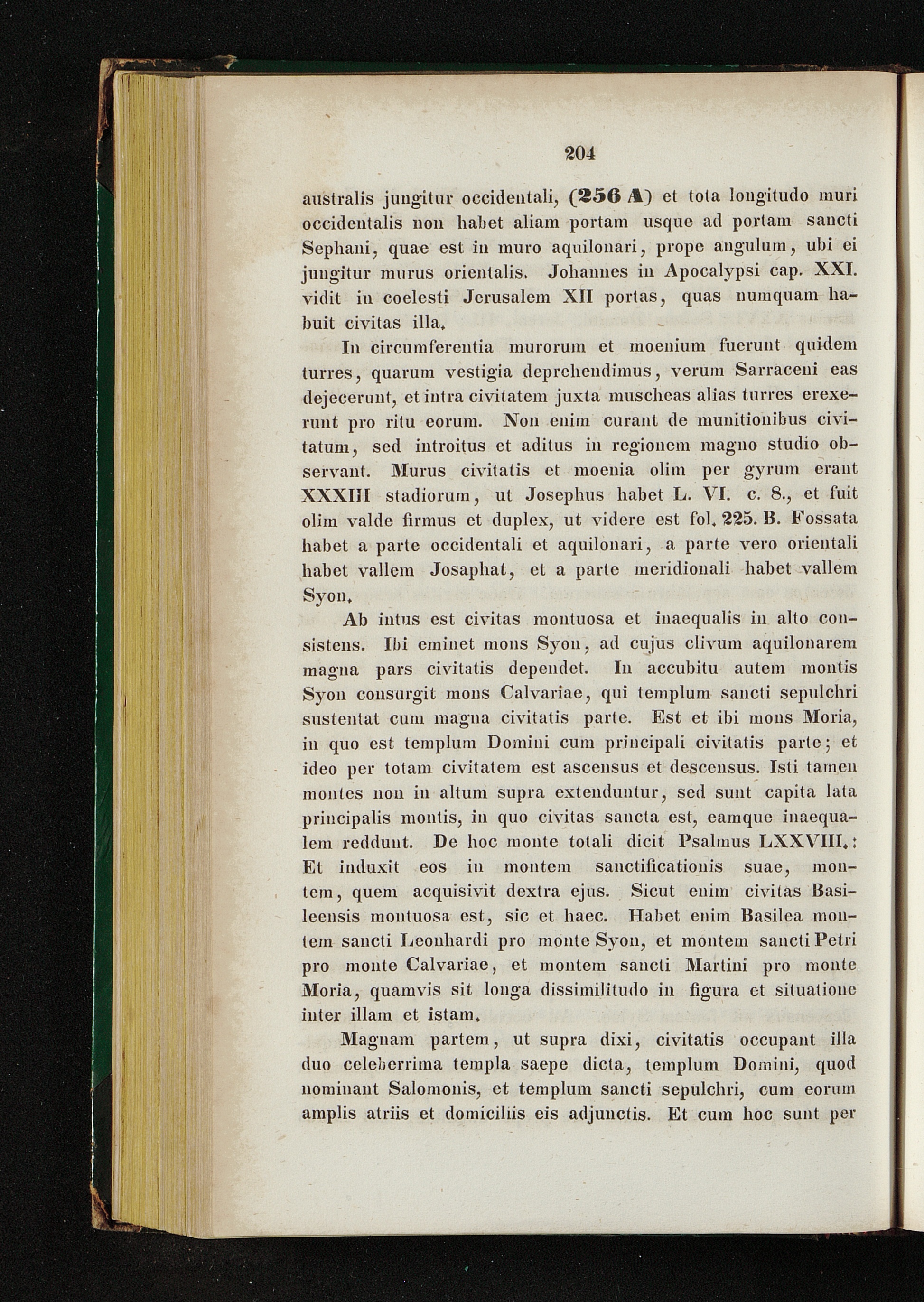 204

australis jungitur occidentali, (256 A) et tota longitudo muri occidentalis non habet aliam portam usque ad portam sancti Sephani, quae est in muro aquilonari, prope angulum, ubi ei jungitur murus orientalis. Johannes in Apocalypsi cap. XXI. vidit in coelesti Jerusalem XII portas, quas numquam habuit civitas illa.

In circumferentia murorum et moenium fuerunt quidem turres, quarum vestigia deprehendimus, verum Sarraceni eas dejecerunt, et intra civitatem juxta muscheas alias turres erexerunt pro ritu eorum. Non enim curant de munitionibus civitatum, sed introitus et aditus in regionem magno studio observant. Murus civitatis et moenia olim per gyrum erant XXXIII stadiorum, ut Josephus habet L. VI. c. 8., et fuit olim valde firmus et duplex, ut videre est fol. 225. B. Fossata habet a parte occidentali et aquilonari, a parte vero orientali habet vallem Josaphat, et a parte meridionali habet vallem Syon.

Ab intus est civitas montuosa et inaequalis in alto consistens. Ibi eminet mons Syon, ad cujus clivum aquilonarem magna pars civitatis dependet. In accubitu autem montis Syon consurgit mons Calvariae, qui templum sancti sepulchri sustentat cum magna civitatis parte. Est et ibi mons Moria, in quo est templum Domini cum principali civitatis parte; et ideo per totam civitatem est ascensus et descensus. Isti tamen montes non in altum supra extenduntur, sed sunt capita lata principalis montis, in quo civitas sancta est, eamque inaequalem reddunt. De hoc monte totali dicit Psalmus LXXVIII.: Et induxit eos in montem sanctificationis suae, montem, quem acquisivit dextra ejus. Sicut enim civitas Basileensis montuosa est, sic et haec. Habet enim Basilea montem sancti Leonhardi pro monte Syon, et montem sancti Petri pro monte Calvariae, et montem sancti Martini pro monte Moria, quamvis sit longa dissimilitudo in figura et situatione inter illam et istam.

Magnam partem, ut supra dixi, civitatis occupant illa duo celeberrima templa saepe dicta, templum Domini, quod nominant Salomonis, et templum sancti sepulchri, cum eorum amplis atriis et domiciliis eis adjunctis. Et cum hoc sunt per